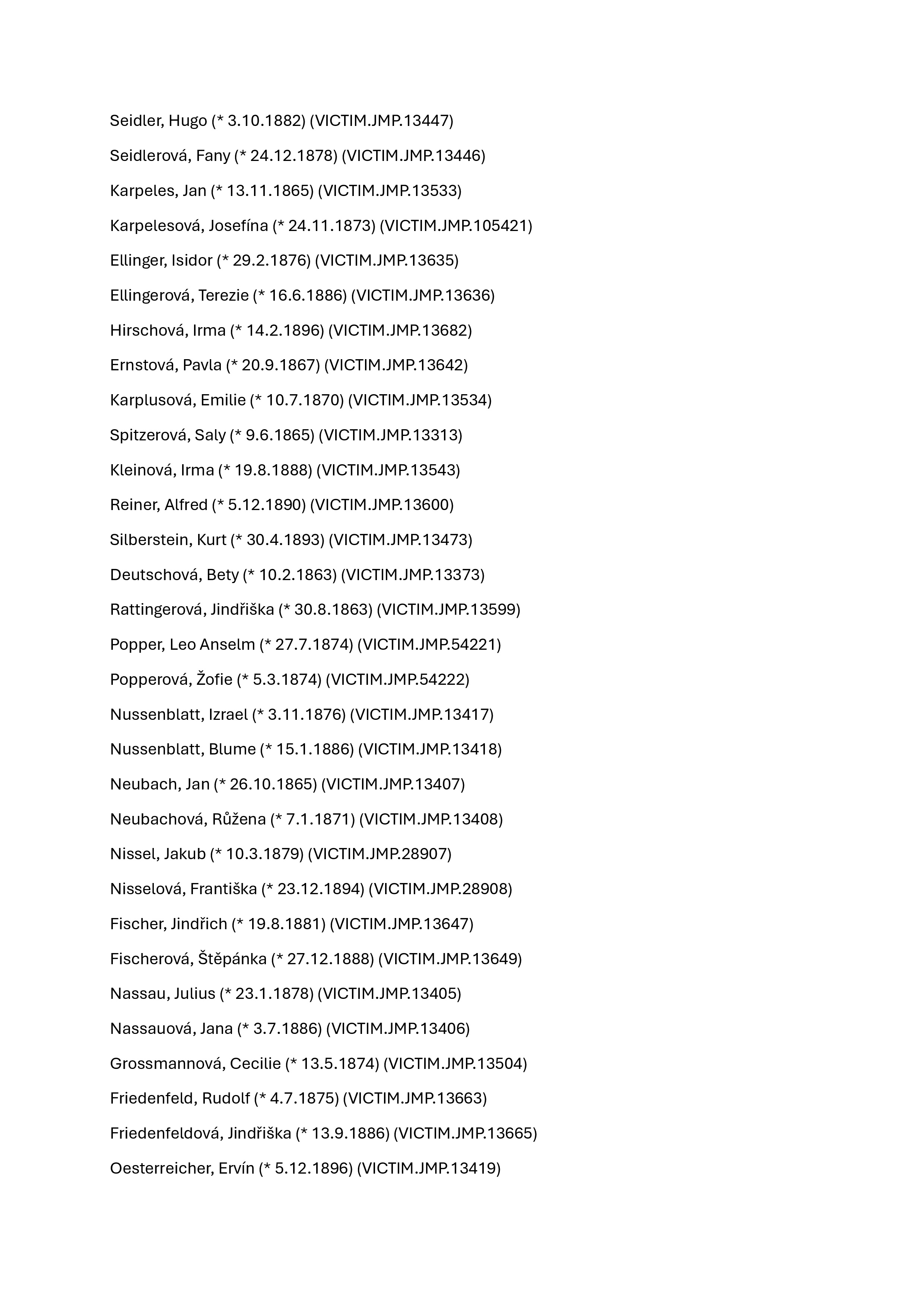 Seidler, Hugo (* 3.10.1882) (VICTIM.JMP.13447)

Seidlerová, Fany (* 24.12.1878) (VICTIM.JMP.13446)

Karpeles, Jan (* 13.11.1865) (VICTIM.JMP.13533)

Karpelesová, Josefína (* 24.11.1873) (VICTIM.JMP.105421)

Ellinger, Isidor (* 29.2.1876) (VICTIM.JMP.13635)

Ellingerová, Terezie (* 16.6.1886) (VICTIM.JMP.13636)

Hirschová, Irma (* 14.2.1896) (VICTIM.JMP.13682)

Ernstová, Pavla (* 20.9.1867) (VICTIM.JMP.13642)

Karplusová, Emilie (* 10.7.1870) (VICTIM.JMP.13534)

Spitzerová, Saly (* 9.6.1865) (VICTIM.JMP.13313)

Kleinová, Irma (* 19.8.1888) (VICTIM.JMP.13543)

Reiner, Alfred (* 5.12.1890) (VICTIM.JMP.13600)

Silberstein, Kurt (* 30.4.1893) (VICTIM.JMP.13473)

Deutschová, Bety (* 10.2.1863) (VICTIM.JMP.13373)

Rattingerová, Jindřiška (* 30.8.1863) (VICTIM.JMP.13599)

Popper, Leo Anselm (* 27.7.1874) (VICTIM.JMP.54221)

Popperová, Žofie (* 5.3.1874) (VICTIM.JMP.54222)

Nussenblatt, Izrael (* 3.11.1876) (VICTIM.JMP.13417)

Nussenblatt, Blume (* 15.1.1886) (VICTIM.JMP.13418)

Neubach, Jan (* 26.10.1865) (VICTIM.JMP.13407)

Neubachová, Růžena (* 7.1.1871) (VICTIM.JMP.13408)

Nissel, Jakub (* 10.3.1879) (VICTIM.JMP.28907)

Nisselová, Františka (* 23.12.1894) (VICTIM.JMP.28908)

Fischer, Jindřich (* 19.8.1881) (VICTIM.JMP.13647)

Fischerová, Štěpánka (* 27.12.1888) (VICTIM.JMP.13649)

Nassau, Julius (* 23.1.1878) (VICTIM.JMP.13405)

Nassauová, Jana (* 3.7.1886) (VICTIM.JMP.13406)

Grossmannová, Cecilie (* 13.5.1874) (VICTIM.JMP.13504)

Friedenfeld, Rudolf (* 4.7.1875) (VICTIM.JMP.13663)

Friedenfeldová, Jindřiška (* 13.9.1886) (VICTIM.JMP.13665)

Oesterreicher, Ervín (* 5.12.1896) (VICTIM.JMP.13419)